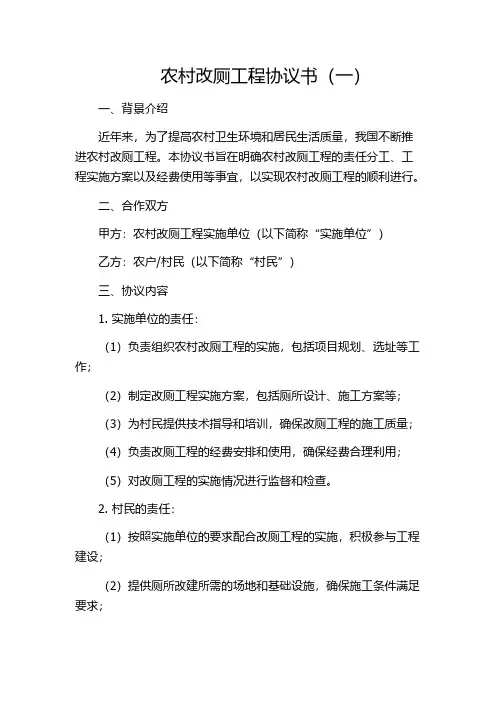 农村改厕工程协议书（一）

一、背景介绍

近年来，为了提高农村卫生环境和居民生活质量，我国不断推进农村改厕工程。本协议书旨在明确农村改厕工程的责任分工、工程实施方案以及经费使用等事宜，以实现农村改厕工程的顺利进行。

二、合作双方

甲方：农村改厕工程实施单位（以下简称“实施单位”）

乙方：农户/村民（以下简称“村民”）

三、协议内容

1. 实施单位的责任：

（1）负责组织农村改厕工程的实施，包括项目规划、选址等工作；

（2）制定改厕工程实施方案，包括厕所设计、施工方案等；

（3）为村民提供技术指导和培训，确保改厕工程的施工质量；

（4）负责改厕工程的经费安排和使用，确保经费合理利用；

（5）对改厕工程的实施情况进行监督和检查。

2. 村民的责任：

（1）按照实施单位的要求配合改厕工程的实施，积极参与工程建设；

（2）提供厕所改建所需的场地和基础设施，确保施工条件满足要求；